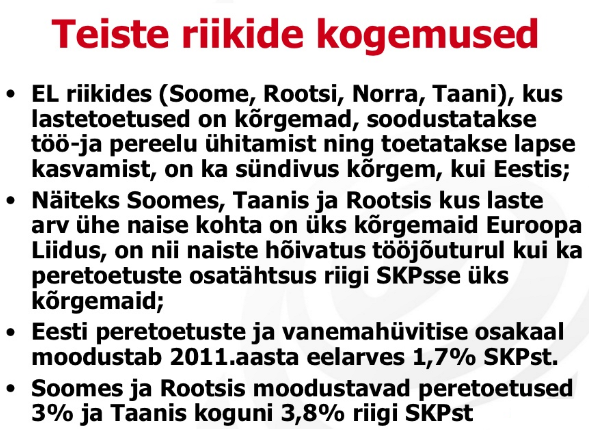 Teiste riikide kogemused

• EL riikides (Soome, Rootsi, Norra, Taani), kus lastetoetused on kõrgemad, soodustatakse töö-ja pereelu ühitamist ning toetatakse lapse kasvamist, on ka sündivus kõrgem, kui Eestis;

• Näiteks Soomes, Taanis ja Rootsis kus laste arv ühe naise kohta on üks kõrgemaid Euroopa Liidus, on nii naiste hõivatus tööjõuturul kui ka peretoetuste osatähtsus riigi SKPsse üks kõrgemaid;

• Eesti peretoetuste ja vanemahüvitise osakaal moodustab 2011.aasta eelarves 1,7% SKPst.

• Soomes ja Rootsis moodustavad peretoetused 3% ja Taanis koguni 3,8% riigi SKPst